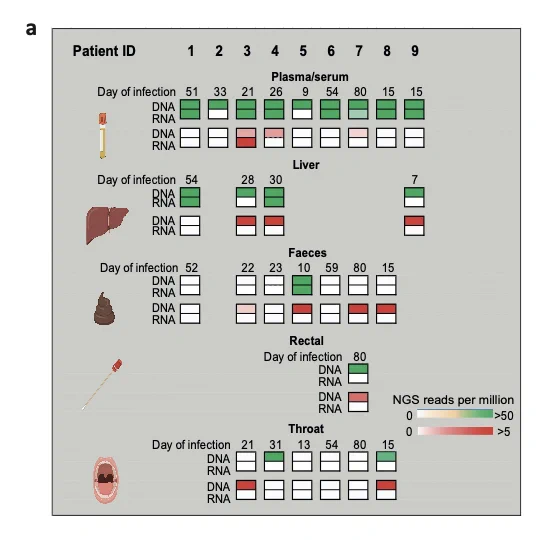 a

Patient ID 1 2 3 4 5 6 7 8 9

Plasma/serum

Day of infection 51 33 21 26 9 54 80 15 15

DNA
RNA

DNA
RNA

Liver

Day of infection 54 28 30 7

DNA
RNA

DNA
RNA

Faeces

Day of infection 52 22 23 10 59 80 15

DNA
RNA

DNA
RNA

Rectal

Day of infection 80

DNA
RNA

DNA
RNA

NGS reads per million

0 >50

0 >5

Throat

Day of infection 21 31 13 54 80 15

DNA
RNA

DNA
RNA